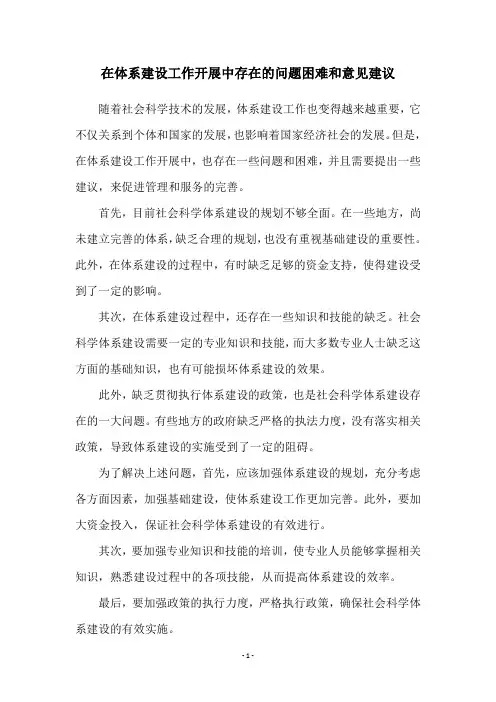 在体系建设工作开展中存在的问题困难和意见建议

随着社会科学技术的发展，体系建设工作也变得越来越重要，它不仅关系到个体和国家的发展，也影响着国家经济社会的发展。但是，在体系建设工作开展中，也存在一些问题和困难，并且需要提出一些建议，来促进管理和服务的完善。

首先，目前社会科学体系建设的规划不够全面。在一些地方，尚未建立完善的体系，缺乏合理的规划，也没有重视基础建设的重要性。此外，在体系建设的过程中，有时缺乏足够的资金支持，使得建设受到了一定的影响。

其次，在体系建设过程中，还存在一些知识和技能的缺乏。社会科学体系建设需要一定的专业知识和技能，而大多数专业人士缺乏这方面的基础知识，也有可能损坏体系建设的效果。

此外，缺乏贯彻执行体系建设的政策，也是社会科学体系建设存在的一大问题。有些地方的政府缺乏严格的执法力度，没有落实相关政策，导致体系建设的实施受到了一定的阻碍。

为了解决上述问题，首先，应该加强体系建设的规划，充分考虑各方面因素，加强基础建设，使体系建设工作更加完善。此外，要加大资金投入，保证社会科学体系建设的有效进行。

其次，要加强专业知识和技能的培训，使专业人员能够掌握相关知识，熟悉建设过程中的各项技能，从而提高体系建设的效率。

最后，要加强政策的执行力度，严格执行政策，确保社会科学体系建设的有效实施。

- 1 -